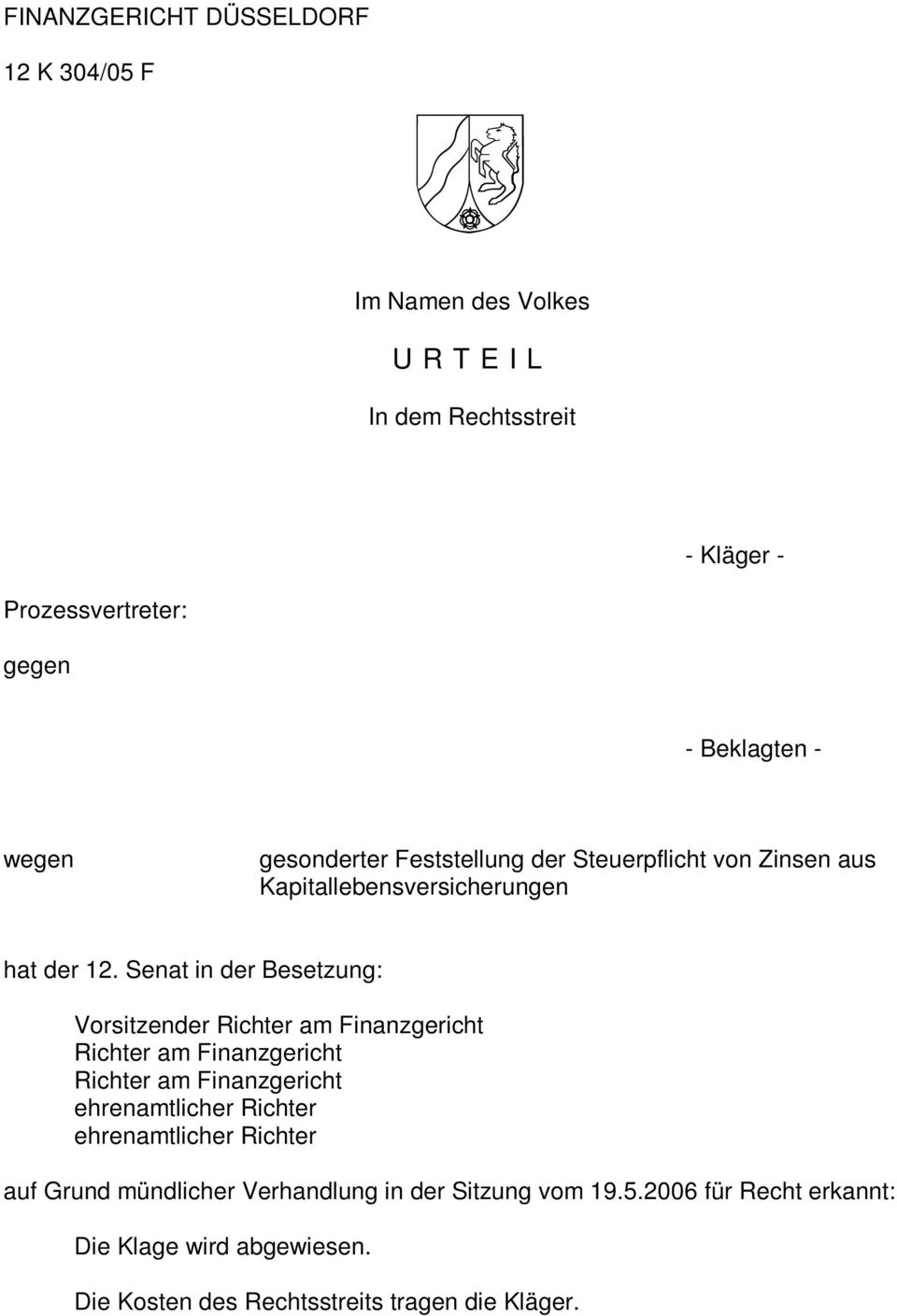 FINANZGERICHT DÜSSELDORF

12 K 304/05 F

Im Namen des Volkes

U R T E I L

In dem Rechtsstreit

- Kläger -

Prozessvertreter:

gegen

- Beklagten -

wegen gesonderter Feststellung der Steuerpflicht von Zinsen aus Kapitallebensversicherungen

hat der 12. Senat in der Besetzung:

Vorsitzender Richter am Finanzgericht
Richter am Finanzgericht
Richter am Finanzgericht
ehrenamtlicher Richter
ehrenamtlicher Richter

auf Grund mündlicher Verhandlung in der Sitzung vom 19.5.2006 für Recht erkannt:

Die Klage wird abgewiesen.

Die Kosten des Rechtsstreits tragen die Kläger.